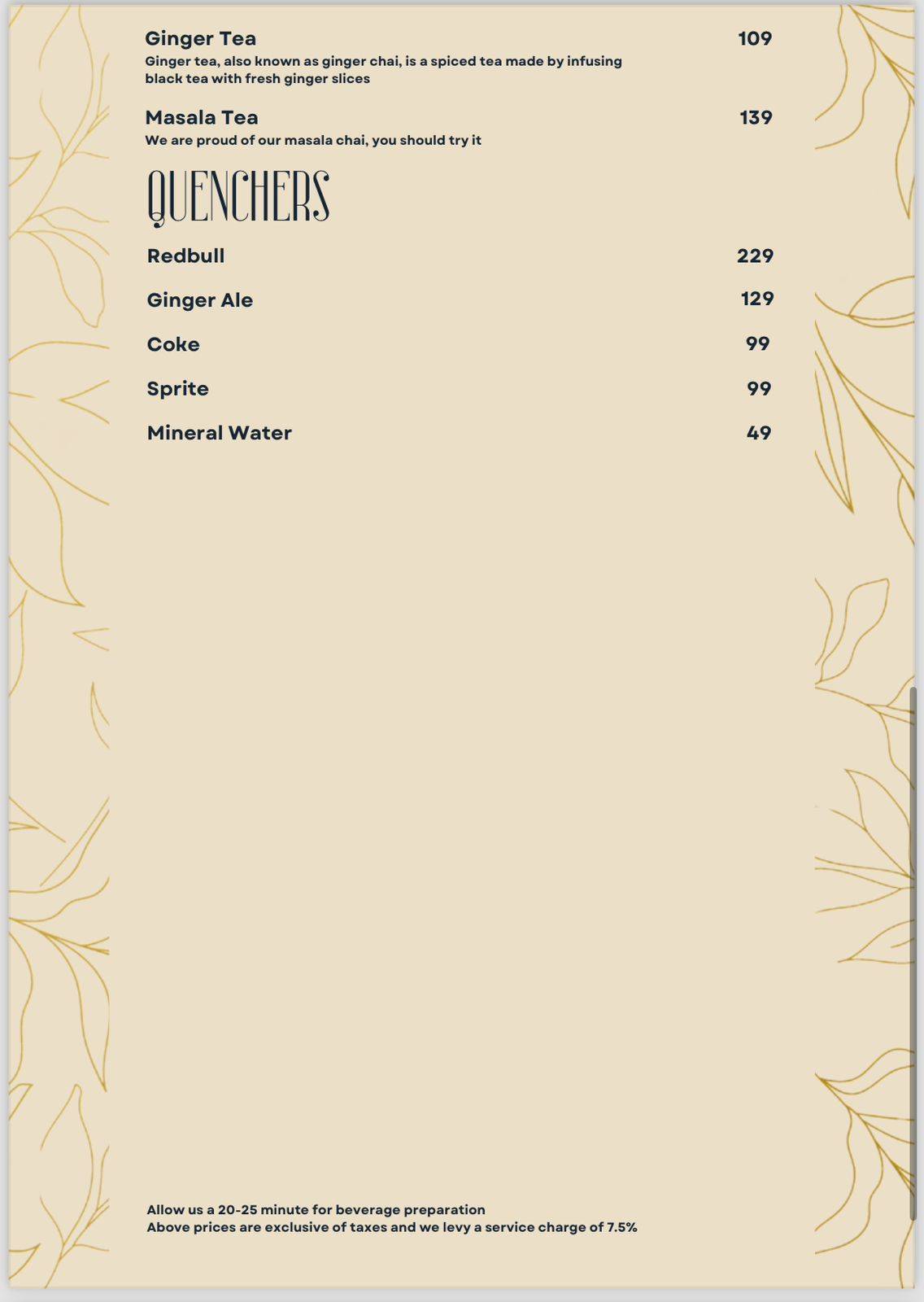 Ginger Tea 109
Ginger tea, also known as ginger chai, is a spiced tea made by infusing black tea with fresh ginger slices

Masala Tea 139
We are proud of our masala chai, you should try it

QUENCHERS

Redbull 229

Ginger Ale 129

Coke 99

Sprite 99

Mineral Water 49

Allow us a 20-25 minute for beverage preparation
Above prices are exclusive of taxes and we levy a service charge of 7.5%